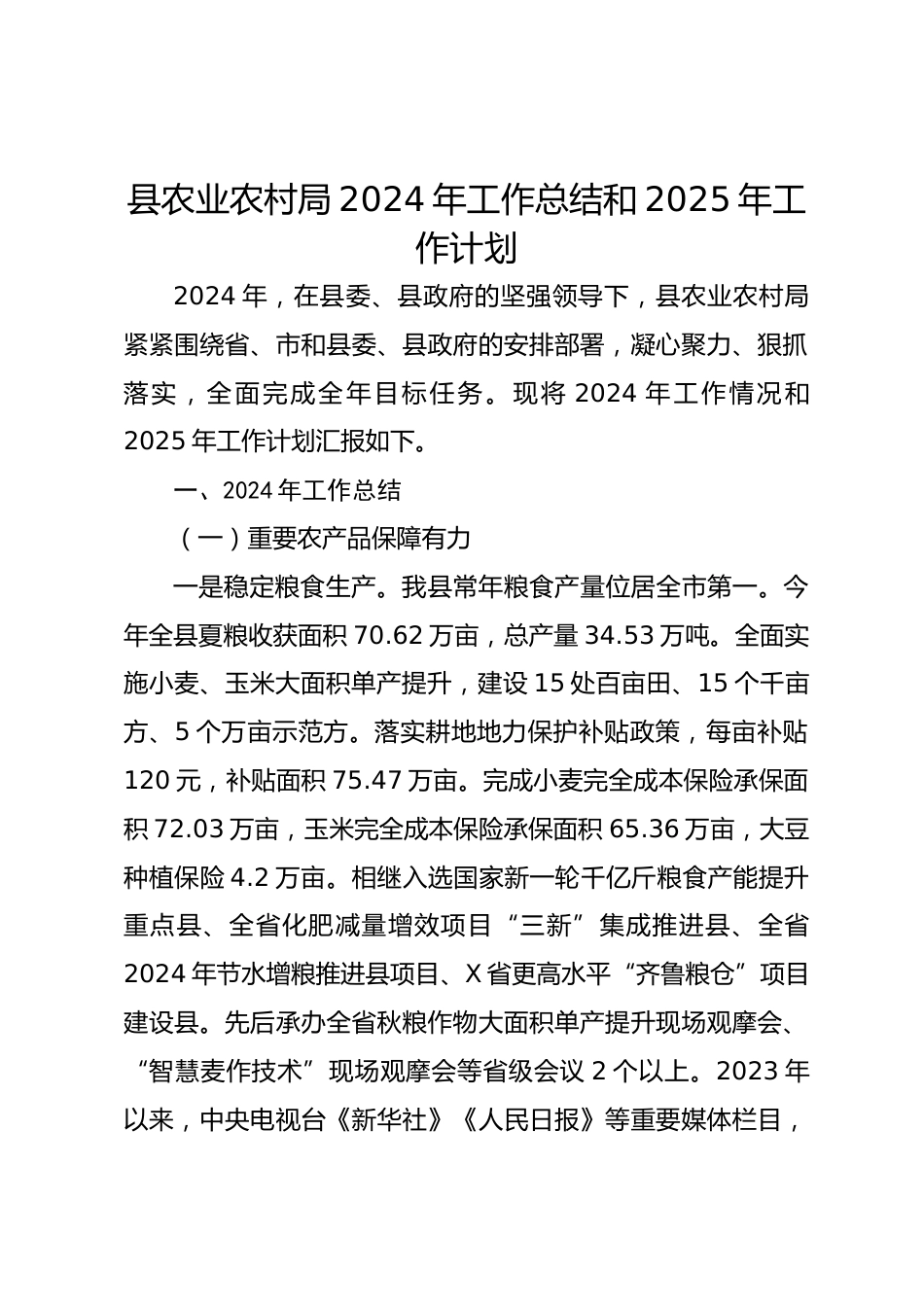 县农业农村局 2024 年工作总结和 2025 年工作计划

2024 年，在县委、县政府的坚强领导下，县农业农村局紧紧围绕省、市和县委、县政府的安排部署，凝心聚力、狠抓落实，全面完成全年目标任务。现将 2024 年工作情况和 2025 年工作计划汇报如下。

一、2024 年工作总结

（一）重要农产品保障有力

一是稳定粮食生产。我县常年粮食产量位居全市第一。今年全县夏粮收获面积 70.62 万亩，总产量 34.53 万吨。全面实施小麦、玉米大面积单产提升，建设 15 处百亩田、15 个千亩方、5 个万亩示范方。落实耕地地力保护补贴政策，每亩补贴 120 元，补贴面积 75.47 万亩。完成小麦完全成本保险承保面积 72.03 万亩，玉米完全成本保险承保面积 65.36 万亩，大豆种植保险 4.2 万亩。相继入选国家新一轮千亿斤粮食产能提升重点县、全省化肥减量增效项目“三新”集成推进县、全省 2024 年节水增粮推进县项目、X 省更高水平“齐鲁粮仓”项目建设县。先后承办全省秋粮作物大面积单产提升现场观摩会、“智慧麦作技术”现场观摩会等省级会议 2 个以上。2023 年以来，中央电视台《新华社》《人民日报》等重要媒体栏目，